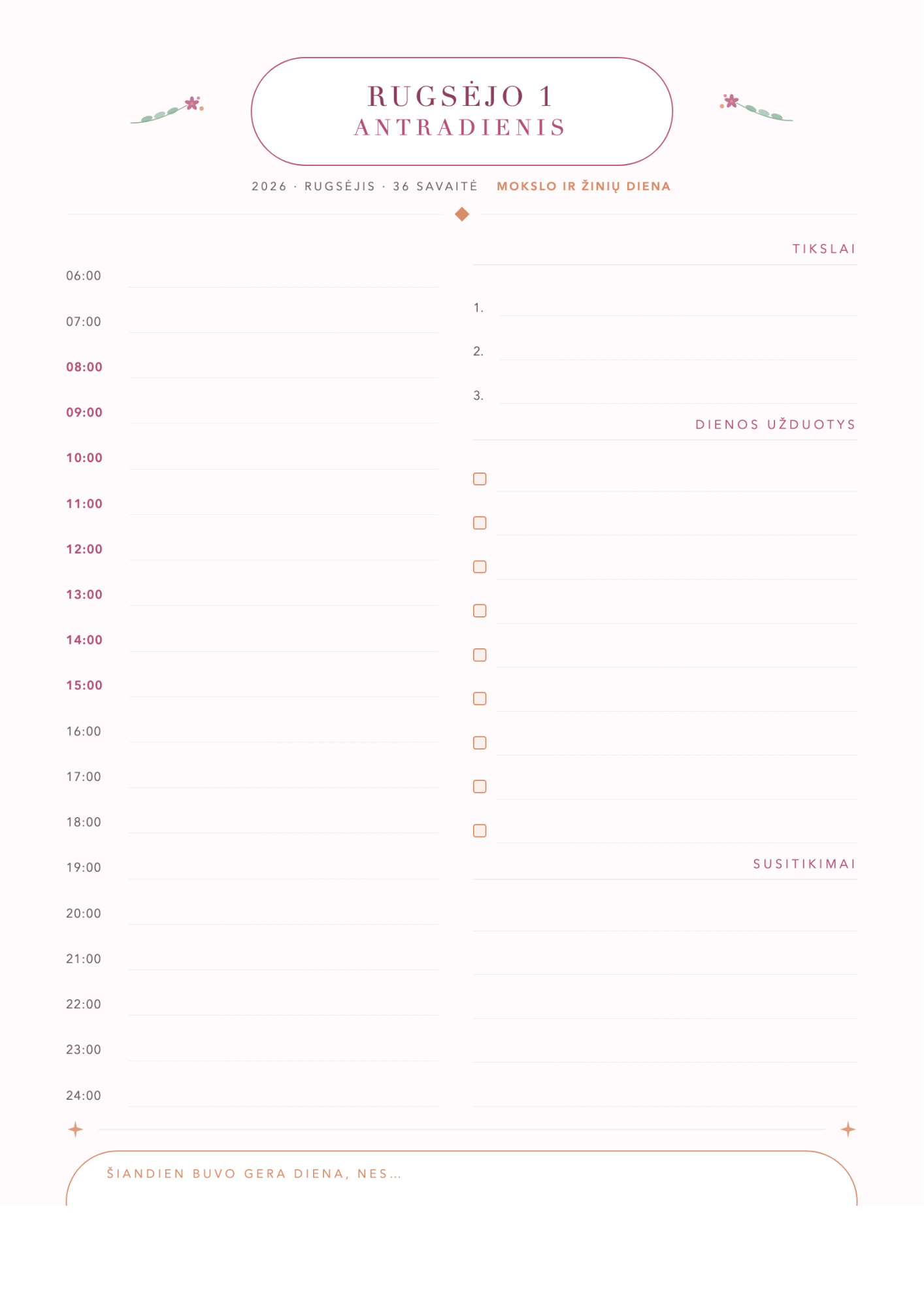 RUGSĖJO 1
ANTRADIENIS

2026 · RUGSĖJIS · 36 SAVAITĖ MOKSLO IR ŽINIŲ DIENA

06:00
07:00
08:00
09:00
10:00
11:00
12:00
13:00
14:00
15:00
16:00
17:00
18:00
19:00
20:00
21:00
22:00
23:00
24:00

TIKSLAI

1.
2.
3.

DIENOS UŽDUOTYS

SUSITIKIMAI

ŠIANDIEN BUVO GERA DIENA, NES...